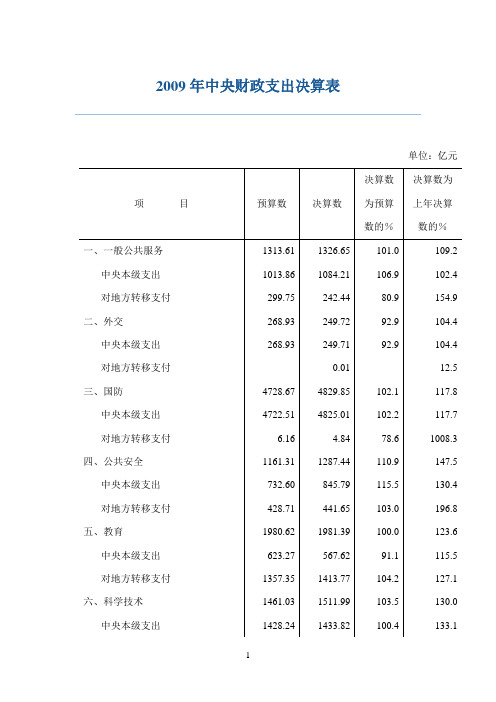 2009 年中央财政支出决算表

单位：亿元

| 项　　目 | 预算数 | 决算数 | 决算数为预算数的% | 决算数为上年决算数的% |
|---|---|---|---|---|
| 一、一般公共服务 | 1313.61 | 1326.65 | 101.0 | 109.2 |
| 中央本级支出 | 1013.86 | 1084.21 | 106.9 | 102.4 |
| 对地方转移支付 | 299.75 | 242.44 | 80.9 | 154.9 |
| 二、外交 | 268.93 | 249.72 | 92.9 | 104.4 |
| 中央本级支出 | 268.93 | 249.71 | 92.9 | 104.4 |
| 对地方转移支付 | | 0.01 | | 12.5 |
| 三、国防 | 4728.67 | 4829.85 | 102.1 | 117.8 |
| 中央本级支出 | 4722.51 | 4825.01 | 102.2 | 117.7 |
| 对地方转移支付 | 6.16 | 4.84 | 78.6 | 1008.3 |
| 四、公共安全 | 1161.31 | 1287.44 | 110.9 | 147.5 |
| 中央本级支出 | 732.60 | 845.79 | 115.5 | 130.4 |
| 对地方转移支付 | 428.71 | 441.65 | 103.0 | 196.8 |
| 五、教育 | 1980.62 | 1981.39 | 100.0 | 123.6 |
| 中央本级支出 | 623.27 | 567.62 | 91.1 | 115.5 |
| 对地方转移支付 | 1357.35 | 1413.77 | 104.2 | 127.1 |
| 六、科学技术 | 1461.03 | 1511.99 | 103.5 | 130.0 |
| 中央本级支出 | 1428.24 | 1433.82 | 100.4 | 133.1 |

1